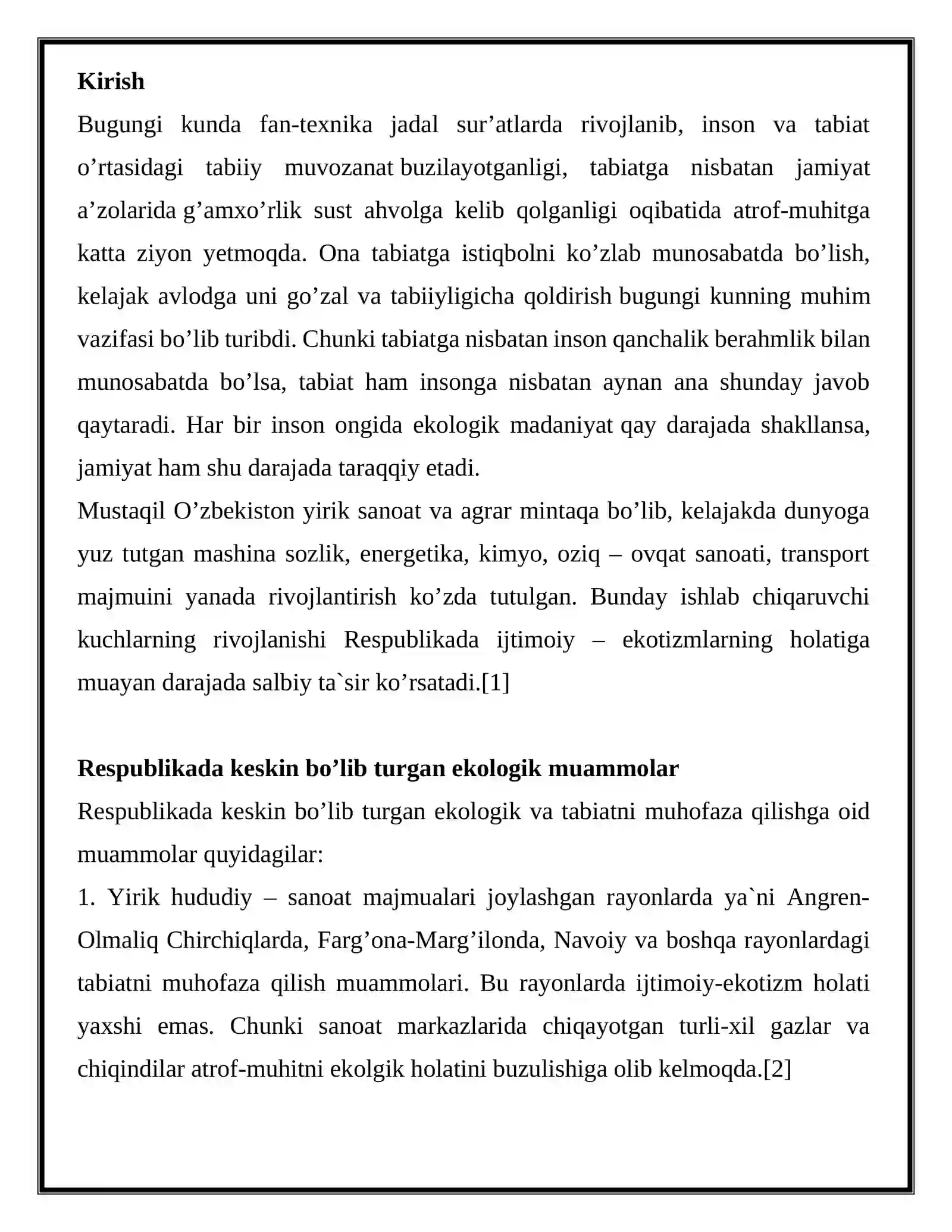 Kirish

Bugungi kunda fan-texnika jadal sur'atlarda rivojlanib, inson va tabiat o'rtasidagi tabiiy muvozanat buzilayotganligi, tabiatga nisbatan jamiyat a'zolarida g'amxo'rlik sust ahvolga kelib qolganligi oqibatida atrof-muhitga katta ziyon yetmoqda. Ona tabiatga istiqbolni ko'zlab munosabatda bo'lish, kelajak avlodga uni go'zal va tabiiyligicha qoldirish bugungi kunning muhim vazifasi bo'lib turibdi. Chunki tabiatga nisbatan inson qanchalik berahmlik bilan munosabatda bo'lsa, tabiat ham insonga nisbatan aynan ana shunday javob qaytaradi. Har bir inson ongida ekologik madaniyat qay darajada shakllansa, jamiyat ham shu darajada taraqqiy etadi.

Mustaqil O'zbekiston yirik sanoat va agrar mintaqa bo'lib, kelajakda dunyoga yuz tutgan mashina sozlik, energetika, kimyo, oziq – ovqat sanoati, transport majmuini yanada rivojlantirish ko'zda tutulgan. Bunday ishlab chiqaruvchi kuchlarning rivojlanishi Respublikada ijtimoiy – ekotizmlarning holatiga muayan darajada salbiy ta`sir ko'rsatadi.[1]

Respublikada keskin bo'lib turgan ekologik muammolar

Respublikada keskin bo'lib turgan ekologik va tabiatni muhofaza qilishga oid muammolar quyidagilar:

1. Yirik hududiy – sanoat majmualari joylashgan rayonlarda ya`ni Angren-Olmaliq Chirchiqlarda, Farg'ona-Marg'ilonda, Navoiy va boshqa rayonlardagi tabiatni muhofaza qilish muammolari. Bu rayonlarda ijtimoiy-ekotizm holati yaxshi emas. Chunki sanoat markazlarida chiqayotgan turli-xil gazlar va chiqindilar atrof-muhitni ekolgik holatini buzulishiga olib kelmoqda.[2]